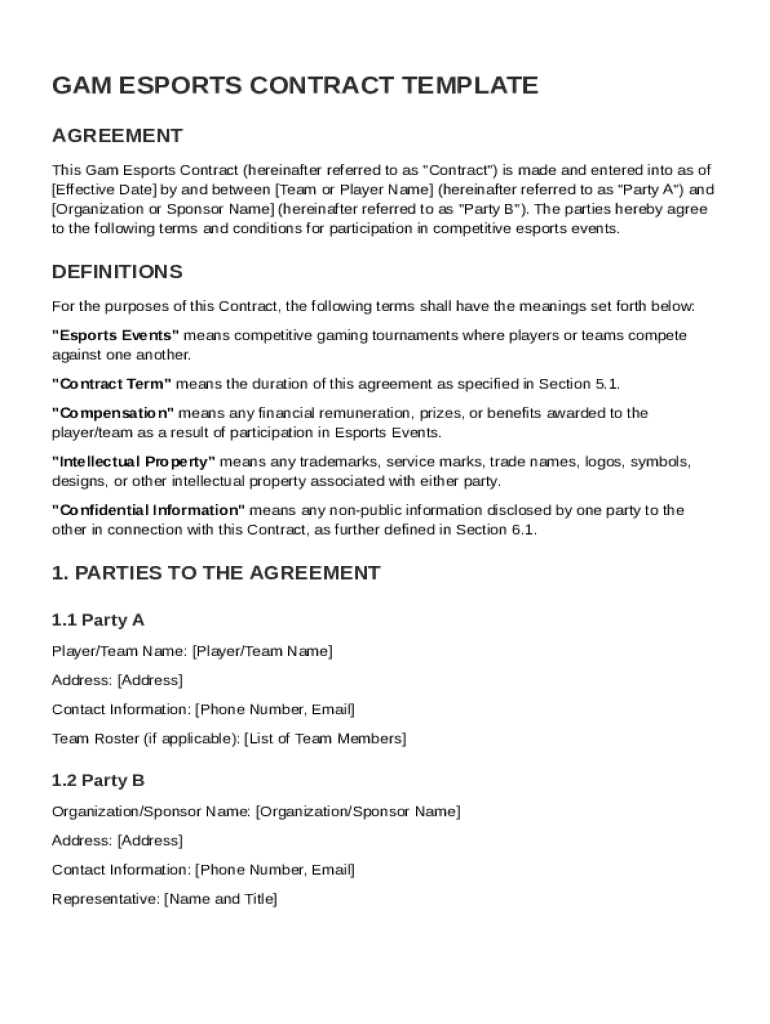 GAM ESPORTS CONTRACT TEMPLATE

AGREEMENT

This Gam Esports Contract (hereinafter referred to as "Contract") is made and entered into as of [Effective Date] by and between [Team or Player Name] (hereinafter referred to as "Party A") and [Organization or Sponsor Name] (hereinafter referred to as "Party B"). The parties hereby agree to the following terms and conditions for participation in competitive esports events.

DEFINITIONS

For the purposes of this Contract, the following terms shall have the meanings set forth below:

"Esports Events" means competitive gaming tournaments where players or teams compete against one another.

"Contract Term" means the duration of this agreement as specified in Section 5.1.

"Compensation" means any financial remuneration, prizes, or benefits awarded to the player/team as a result of participation in Esports Events.

"Intellectual Property" means any trademarks, service marks, trade names, logos, symbols, designs, or other intellectual property associated with either party.

"Confidential Information" means any non-public information disclosed by one party to the other in connection with this Contract, as further defined in Section 6.1.

1. PARTIES TO THE AGREEMENT

1.1 Party A

Player/Team Name: [Player/Team Name]

Address: [Address]

Contact Information: [Phone Number, Email]

Team Roster (if applicable): [List of Team Members]

1.2 Party B

Organization/Sponsor Name: [Organization/Sponsor Name]

Address: [Address]

Contact Information: [Phone Number, Email]

Representative: [Name and Title]